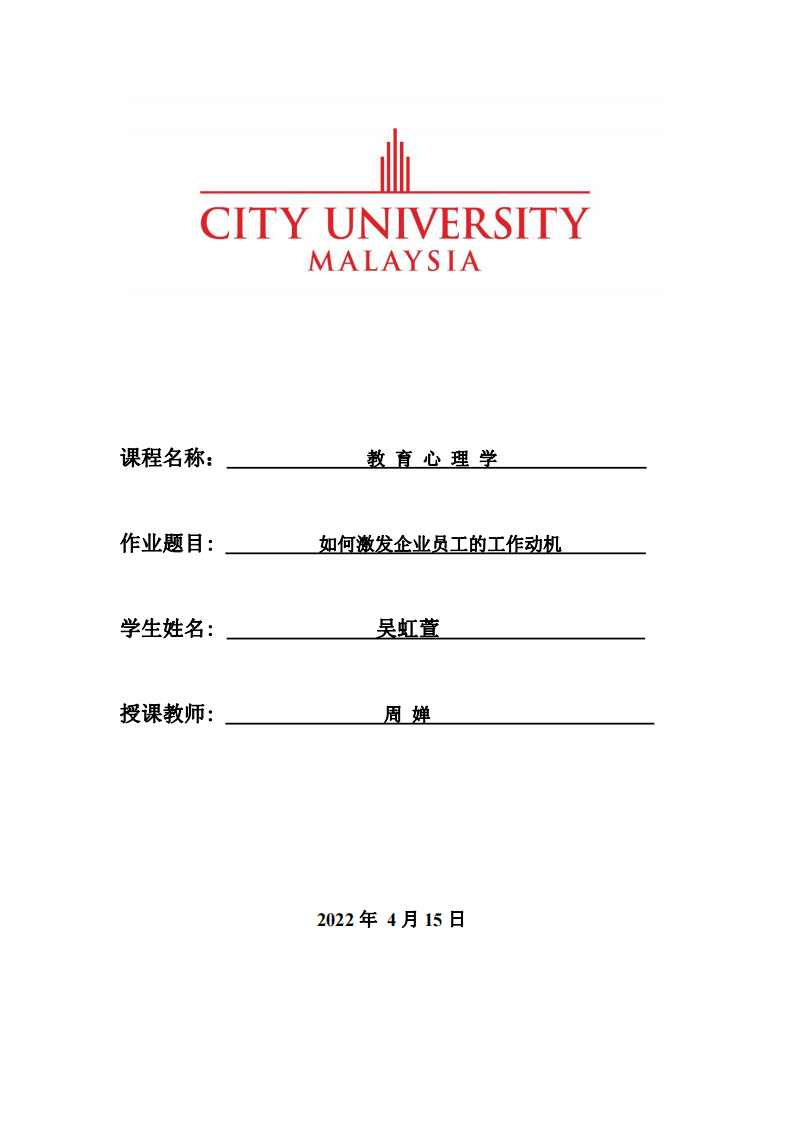 CITY UNIVERSITY
MALAYSIA

课程名称： 教 育 心 理 学

作业题目： 如何激发企业员工的工作动机

学生姓名： 吴虹萱

授课教师： 周 婵

2022 年 4 月 15 日